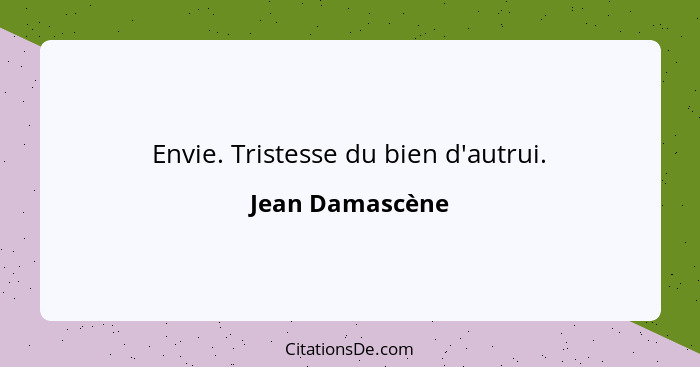 Envie. Tristesse du bien d'autrui.

Jean Damascène

CitationsDe.com